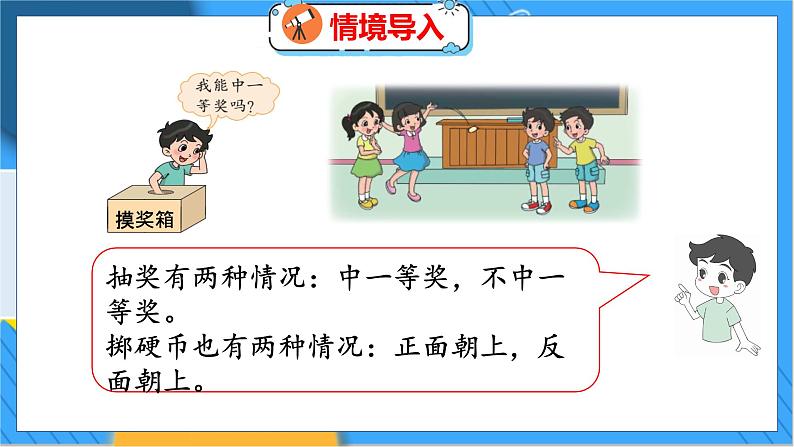 情境导入

我能中一等奖吗？

摸奖箱

抽奖有两种情况：中一等奖，不中一等奖。
掷硬币也有两种情况：正面朝上，反面朝上。